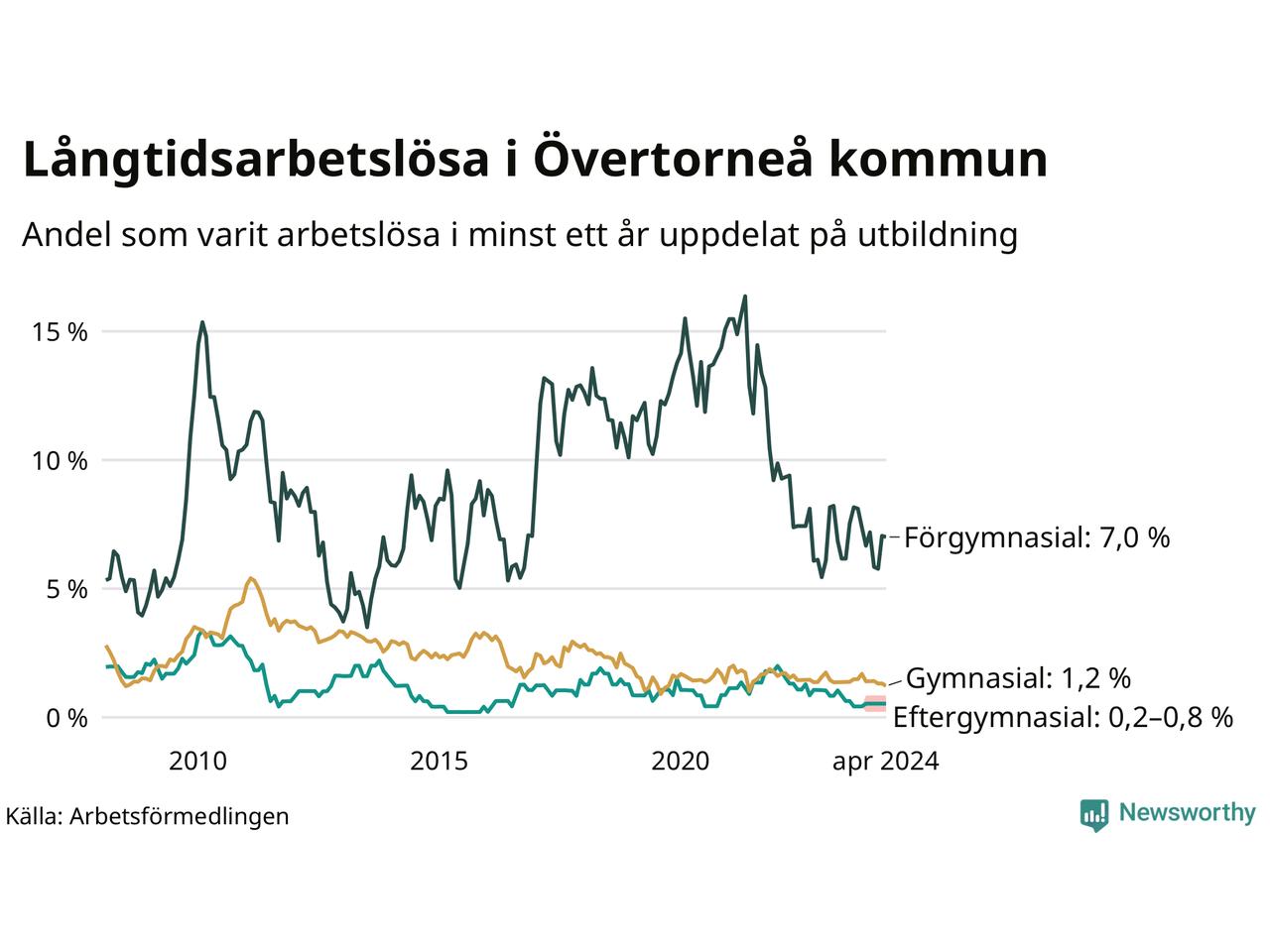 Långtidsarbetslösa i Övertorneå kommun

Andel som varit arbetslösa i minst ett år uppdelat på utbildning

15 %
10 %
5 %
0 %

2010
2015
2020
apr 2024

Förgymnasial: 7,0 %
Gymnasial: 1,2 %
Eftergymnasial: 0,2–0,8 %

Källa: Arbetsförmedlingen

Newsworthy